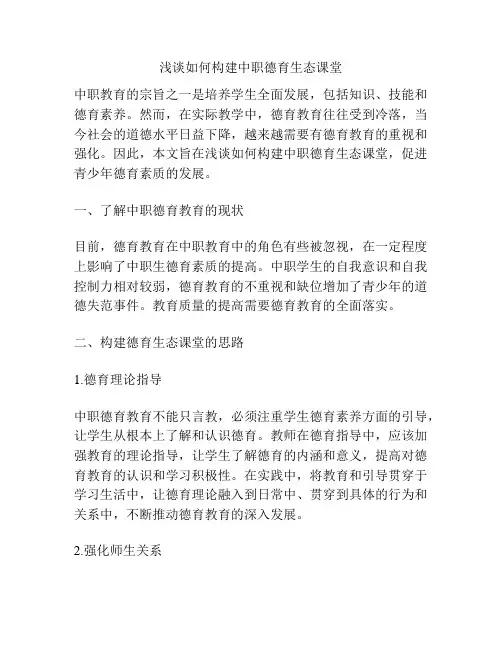 浅谈如何构建中职德育生态课堂

中职教育的宗旨之一是培养学生全面发展，包括知识、技能和德育素养。然而，在实际教学中，德育教育往往受到冷落，当今社会的道德水平日益下降，越来越需要有德育教育的重视和强化。因此，本文旨在浅谈如何构建中职德育生态课堂，促进青少年德育素质的发展。

一、了解中职德育教育的现状

目前，德育教育在中职教育中的角色有些被忽视，在一定程度上影响了中职生德育素质的提高。中职学生的自我意识和自我控制力相对较弱，德育教育的不重视和缺位增加了青少年的道德失范事件。教育质量的提高需要德育教育的全面落实。

二、构建德育生态课堂的思路

1.德育理论指导

中职德育教育不能只言教，必须注重学生德育素养方面的引导，让学生从根本上了解和认识德育。教师在德育指导中，应该加强教育的理论指导，让学生了解德育的内涵和意义，提高对德育教育的认识和学习积极性。在实践中，将教育和引导贯穿于学习生活中，让德育理论融入到日常中、贯穿到具体的行为和关系中，不断推动德育教育的深入发展。

2.强化师生关系